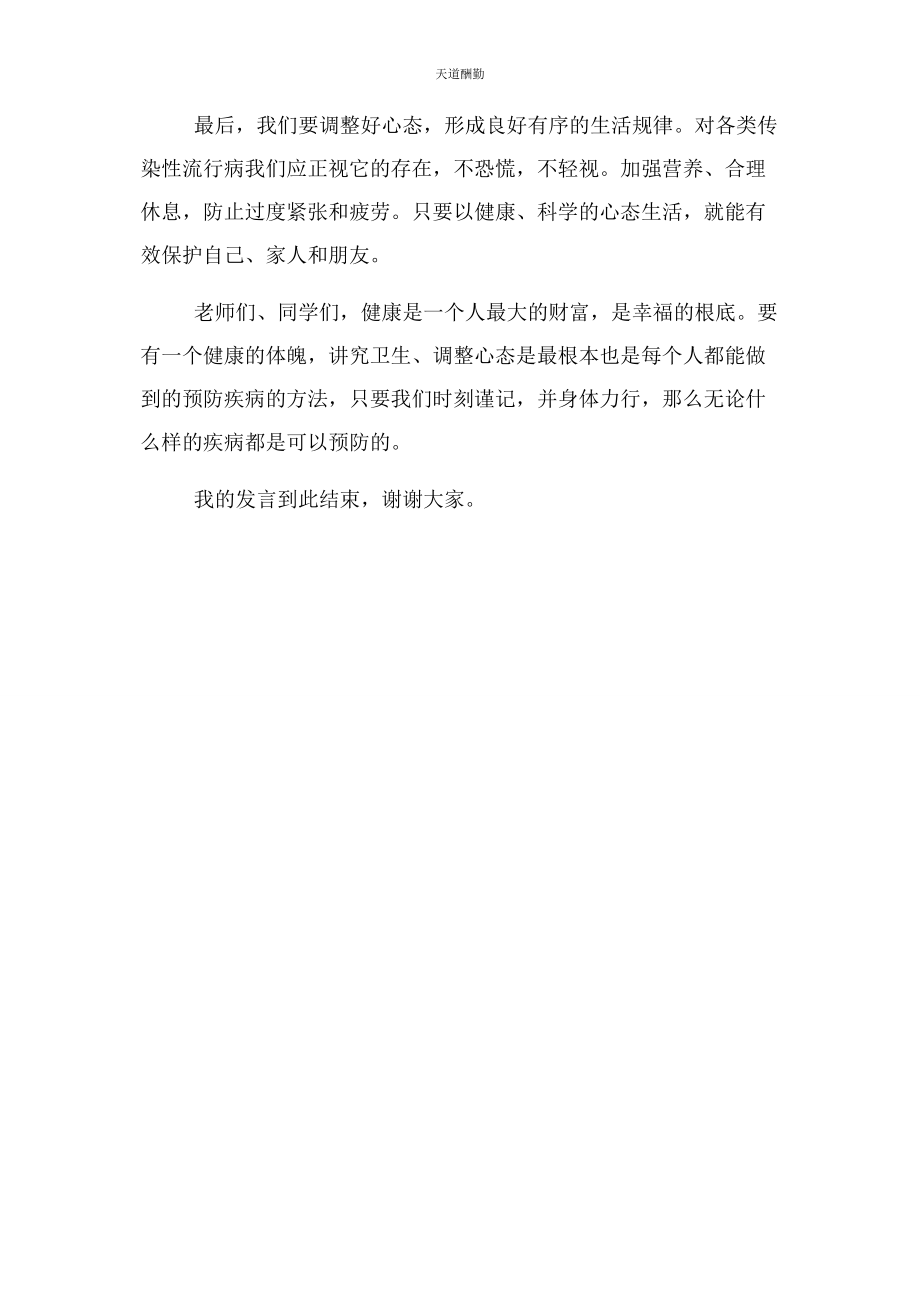 天道酬勤

最后，我们要调整好心态，形成良好有序的生活规律。对各类传染性流行病我们应正视它的存在，不恐慌，不轻视。加强营养、合理休息，防止过度紧张和疲劳。只要以健康、科学的心态生活，就能有效保护自己、家人和朋友。

老师们、同学们，健康是一个人最大的财富，是幸福的根底。要有一个健康的体魄，讲究卫生、调整心态是最根本也是每个人都能做到的预防疾病的方法，只要我们时刻谨记，并身体力行，那么无论什么样的疾病都是可以预防的。

我的发言到此结束，谢谢大家。